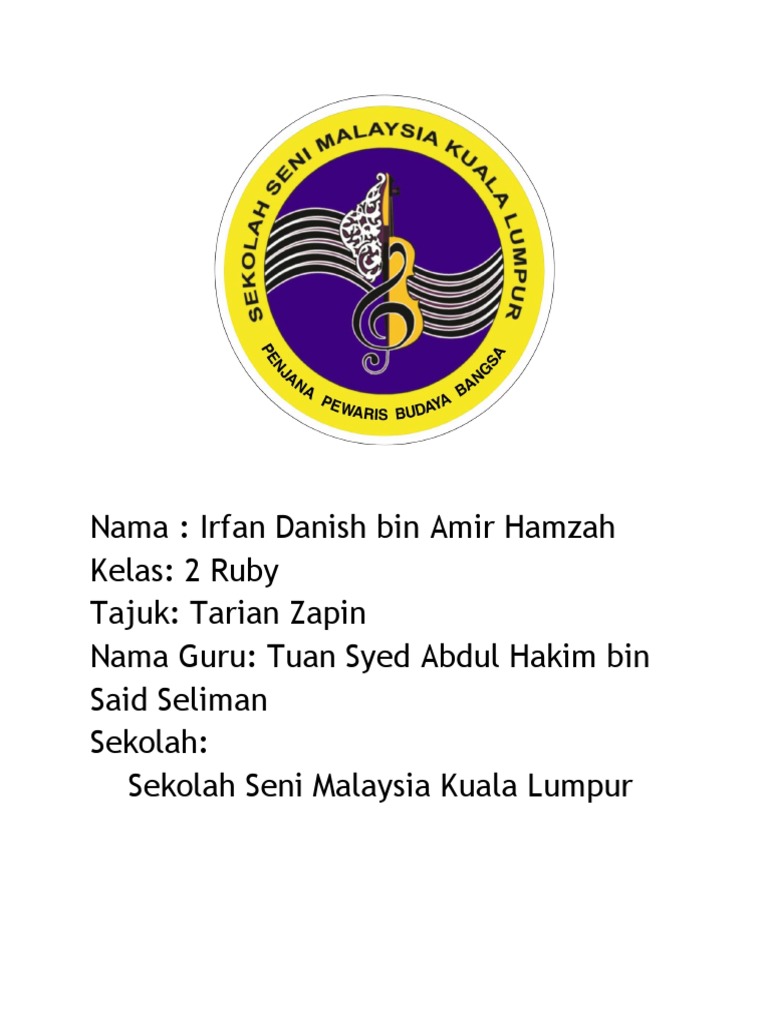 SEKOLAH SENI MALAYSIA KUALA LUMPUR

PENJANA PEWARIS BUDAYA BANGSA

Nama : Irfan Danish bin Amir Hamzah
Kelas: 2 Ruby
Tajuk: Tarian Zapin
Nama Guru: Tuan Syed Abdul Hakim bin Said Seliman
Sekolah:
Sekolah Seni Malaysia Kuala Lumpur